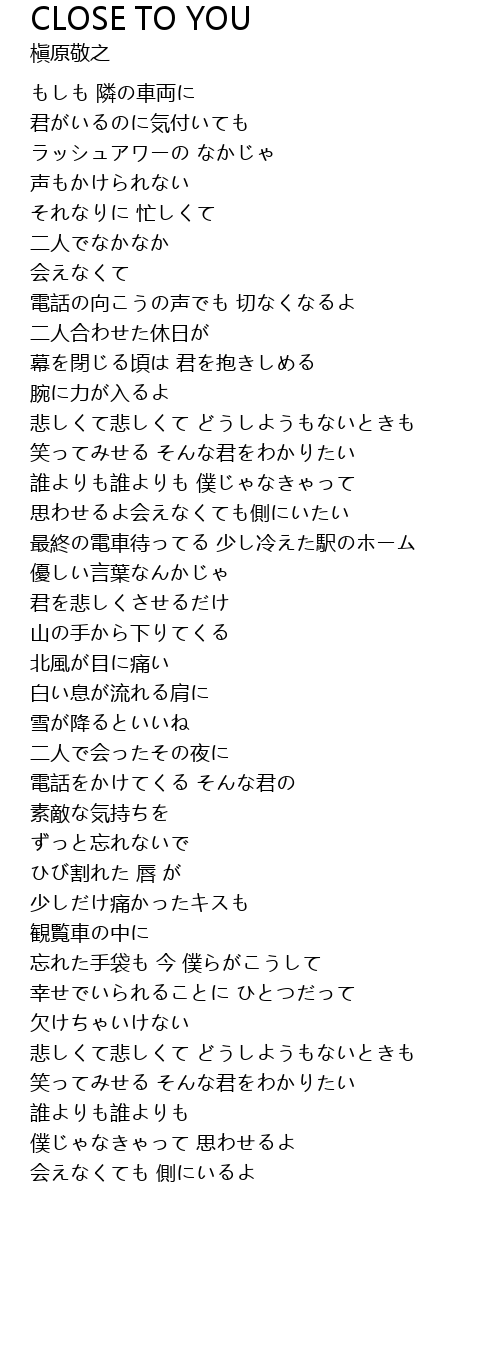 CLOSE TO YOU
槇原敬之

もしも 隣の車両に
君がいるのに気付いても
ラッシュアワーの なかじゃ
声もかけられない
それなりに 忙しくて
二人でなかなか
会えなくて
電話の向こうの声でも 切なくなるよ
二人合わせた休日が
幕を閉じる頃は 君を抱きしめる
腕に力が入るよ
悲しくて悲しくて どうしようもないときも
笑ってみせる そんな君をわかりたい
誰よりも誰よりも 僕じゃなきゃって
思わせるよ会えなくても側にいたい
最終の電車待ってる 少し冷えた駅のホーム
優しい言葉なんかじゃ
君を悲しくさせるだけ
山の手から下りてくる
北風が目に痛い
白い息が流れる肩に
雪が降るといいね
二人で会ったその夜に
電話をかけてくる そんな君の
素敵な気持ちを
ずっと忘れないで
ひび割れた 唇 が
少しだけ痛かったキスも
観覧車の中に
忘れた手袋も 今 僕らがこうして
幸せでいられることに ひとつだって
欠けちゃいけない
悲しくて悲しくて どうしようもないときも
笑ってみせる そんな君をわかりたい
誰よりも誰よりも
僕じゃなきゃって 思わせるよ
会えなくても 側にいるよ